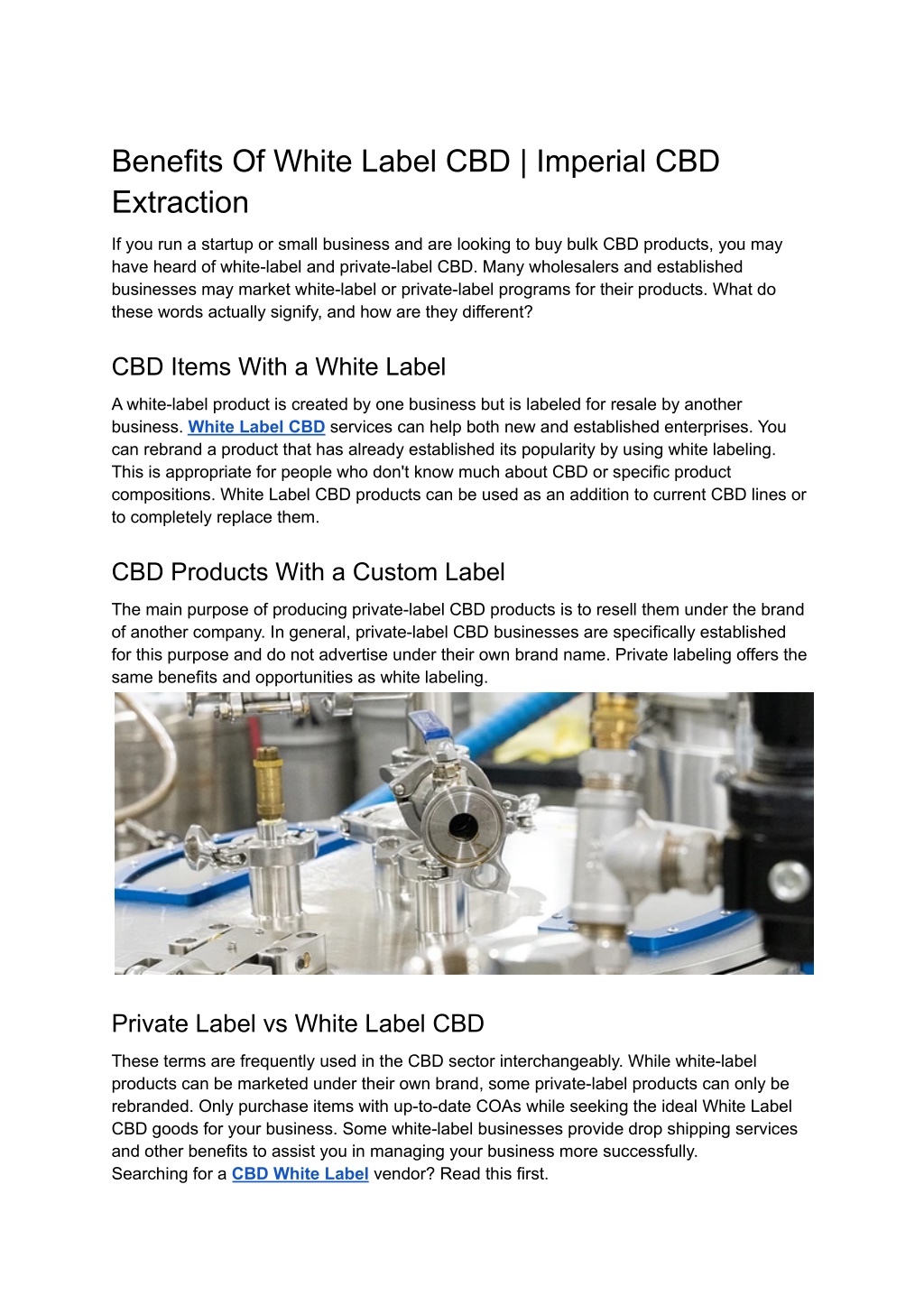 Benefits Of White Label CBD | Imperial CBD Extraction

If you run a startup or small business and are looking to buy bulk CBD products, you may have heard of white-label and private-label CBD. Many wholesalers and established businesses may market white-label or private-label programs for their products. What do these words actually signify, and how are they different?

CBD Items With a White Label

A white-label product is created by one business but is labeled for resale by another business. White Label CBD services can help both new and established enterprises. You can rebrand a product that has already established its popularity by using white labeling. This is appropriate for people who don't know much about CBD or specific product compositions. White Label CBD products can be used as an addition to current CBD lines or to completely replace them.

CBD Products With a Custom Label

The main purpose of producing private-label CBD products is to resell them under the brand of another company. In general, private-label CBD businesses are specifically established for this purpose and do not advertise under their own brand name. Private labeling offers the same benefits and opportunities as white labeling.

Private Label vs White Label CBD

These terms are frequently used in the CBD sector interchangeably. While white-label products can be marketed under their own brand, some private-label products can only be rebranded. Only purchase items with up-to-date COAs while seeking the ideal White Label CBD goods for your business. Some white-label businesses provide drop shipping services and other benefits to assist you in managing your business more successfully.
Searching for a CBD White Label vendor? Read this first.